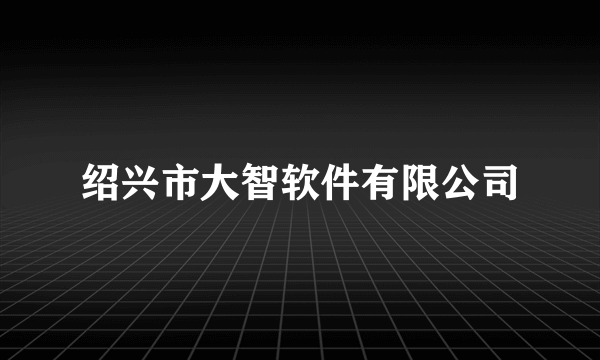 绍兴市大智软件有限公司